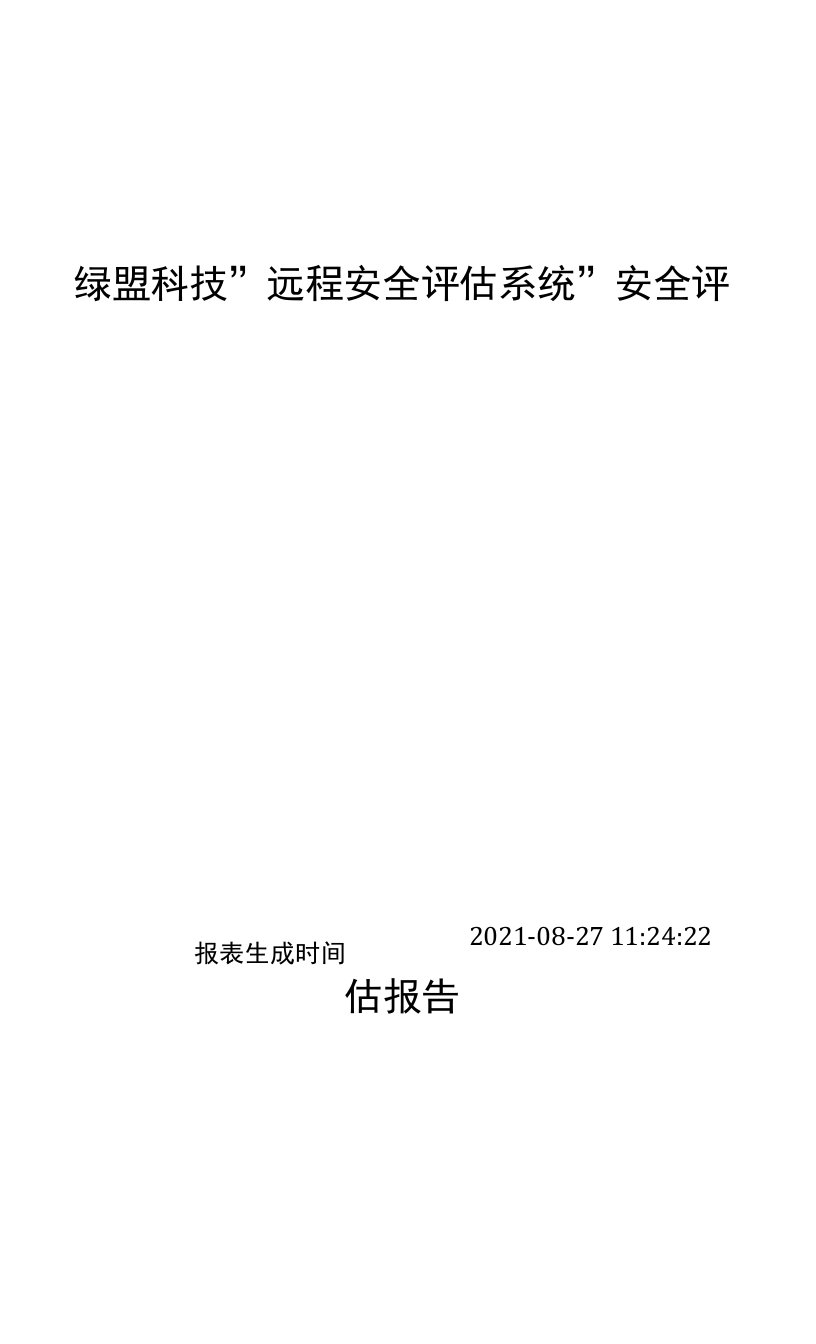 绿盟科技”远程安全评估系统”安全评

报表生成时间 2021-08-27 11:24:22

估报告